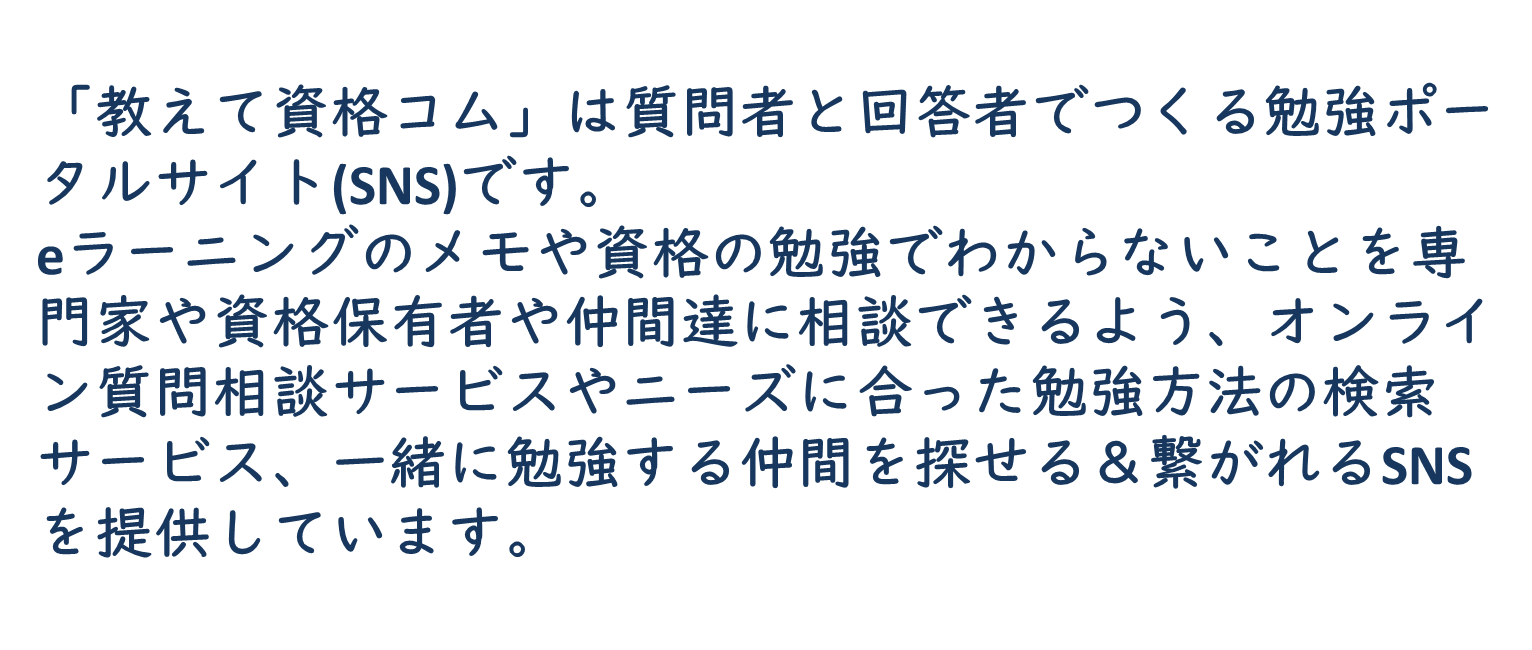 「教えて資格コム」は質問者と回答者でつくる勉強ポータルサイト(SNS)です。
eラーニングのメモや資格の勉強でわからないことを専門家や資格保有者や仲間達に相談できるよう、オンライン質問相談サービスやニーズに合った勉強方法の検索サービス、一緒に勉強する仲間を探せる＆繋がれるSNSを提供しています。